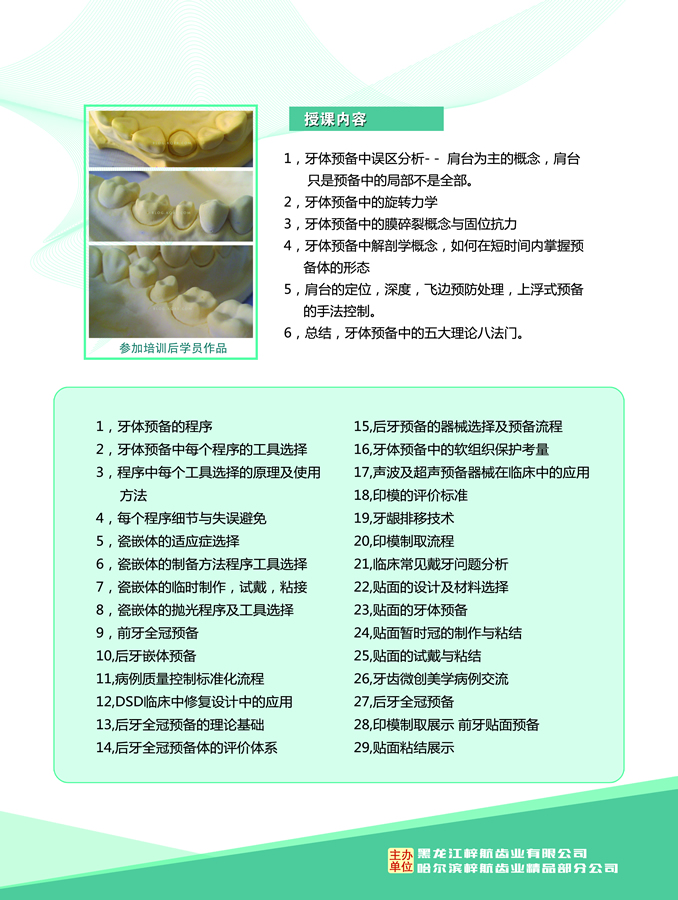 参加培训后学员作品

授课内容

1，牙体预备中误区分析- - 肩台为主的概念，肩台只是预备中的局部不是全部。
2，牙体预备中的旋转力学
3，牙体预备中的膜碎裂概念与固位抗力
4，牙体预备中解剖学概念，如何在短时间内掌握预备体的形态
5，肩台的定位，深度，飞边预防处理，上浮式预备的手法控制。
6，总结，牙体预备中的五大理论八法门。

1，牙体预备的程序
2，牙体预备中每个程序的工具选择
3，程序中每个工具选择的原理及使用方法
4，每个程序细节与失误避免
5，瓷嵌体的适应症选择
6，瓷嵌体的制备方法程序工具选择
7，瓷嵌体的临时制作，试戴，粘接
8，瓷嵌体的抛光程序及工具选择
9，前牙全冠预备
10,后牙嵌体预备
11,病例质量控制标准化流程
12,DSD临床中修复设计中的应用
13,后牙全冠预备的理论基础
14,后牙全冠预备体的评价体系

15,后牙预备的器械选择及预备流程
16,牙体预备中的软组织保护考量
17,声波及超声预备器械在临床中的应用
18,印模的评价标准
19,牙龈排移技术
20,印模制取流程
21,临床常见戴牙问题分析
22,贴面的设计及材料选择
23,贴面的牙体预备
24,贴面暂时冠的制作与粘结
25,贴面的试戴与粘结
26,牙齿微创美学病例交流
27,后牙全冠预备
28,印模制取展示 前牙贴面预备
29,贴面粘结展示

主办单位 黑龙江梓航齿业有限公司
哈尔滨梓航齿业精品部分公司